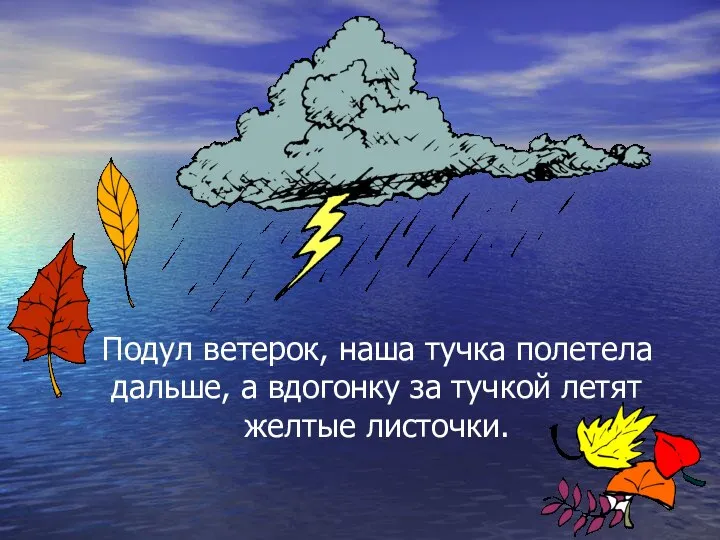 Подул ветерок, наша тучка полетела дальше, а вдогонку за тучкой летят желтые листочки.